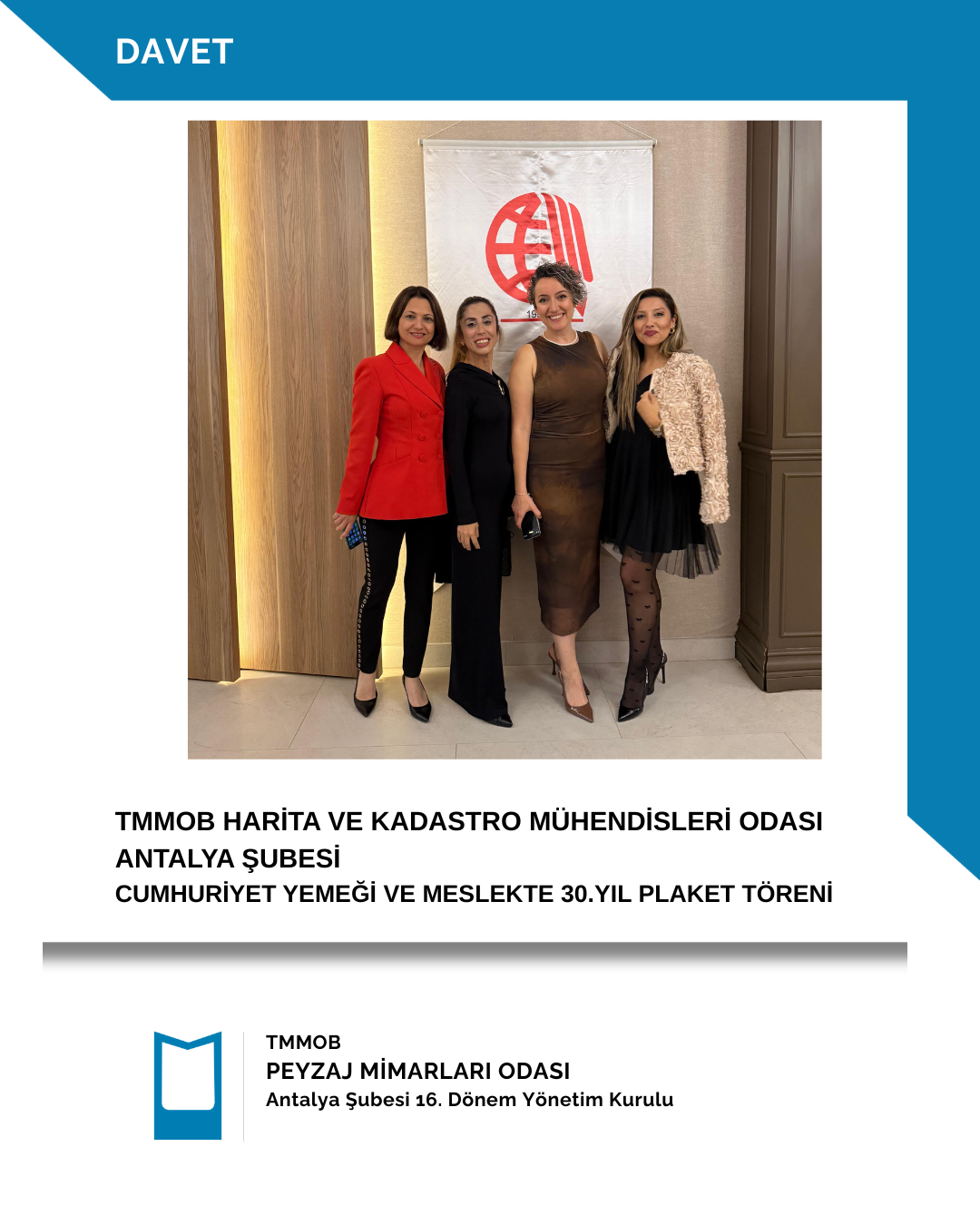 DAVET

TMMOB HARİTA VE KADASTRO MÜHENDİSLERİ ODASI ANTALYA ŞUBESİ
CUMHURİYET YEMEĞİ VE MESLEKTE 30.YIL PLAKET TÖRENİ

TMMOB
PEYZAJ MİMARLARI ODASI
Antalya Şubesi 16. Dönem Yönetim Kurulu